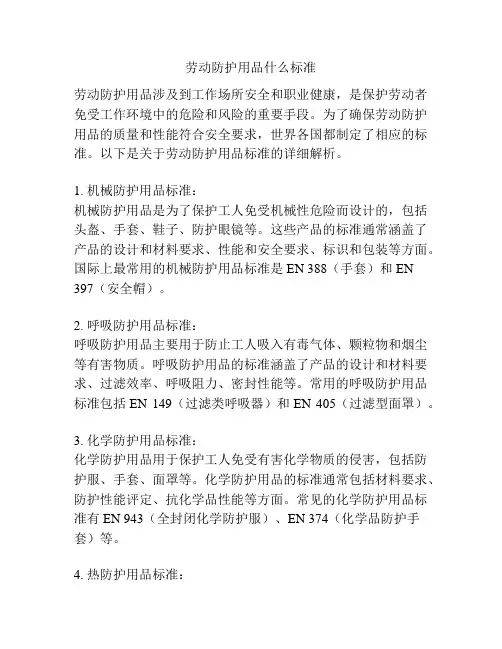 劳动防护用品什么标准

劳动防护用品涉及到工作场所安全和职业健康，是保护劳动者免受工作环境中的危险和风险的重要手段。为了确保劳动防护用品的质量和性能符合安全要求，世界各国都制定了相应的标准。以下是关于劳动防护用品标准的详细解析。

1. 机械防护用品标准：
机械防护用品是为了保护工人免受机械性危险而设计的，包括头盔、手套、鞋子、防护眼镜等。这些产品的标准通常涵盖了产品的设计和材料要求、性能和安全要求、标识和包装等方面。国际上最常用的机械防护用品标准是 EN 388（手套）和 EN 397（安全帽）。

2. 呼吸防护用品标准：
呼吸防护用品主要用于防止工人吸入有毒气体、颗粒物和烟尘等有害物质。呼吸防护用品的标准涵盖了产品的设计和材料要求、过滤效率、呼吸阻力、密封性能等。常用的呼吸防护用品标准包括 EN 149（过滤类呼吸器）和 EN 405（过滤型面罩）。

3. 化学防护用品标准：
化学防护用品用于保护工人免受有害化学物质的侵害，包括防护服、手套、面罩等。化学防护用品的标准通常包括材料要求、防护性能评定、抗化学品性能等方面。常见的化学防护用品标准有 EN 943（全封闭化学防护服）、EN 374（化学品防护手套）等。

4. 热防护用品标准：